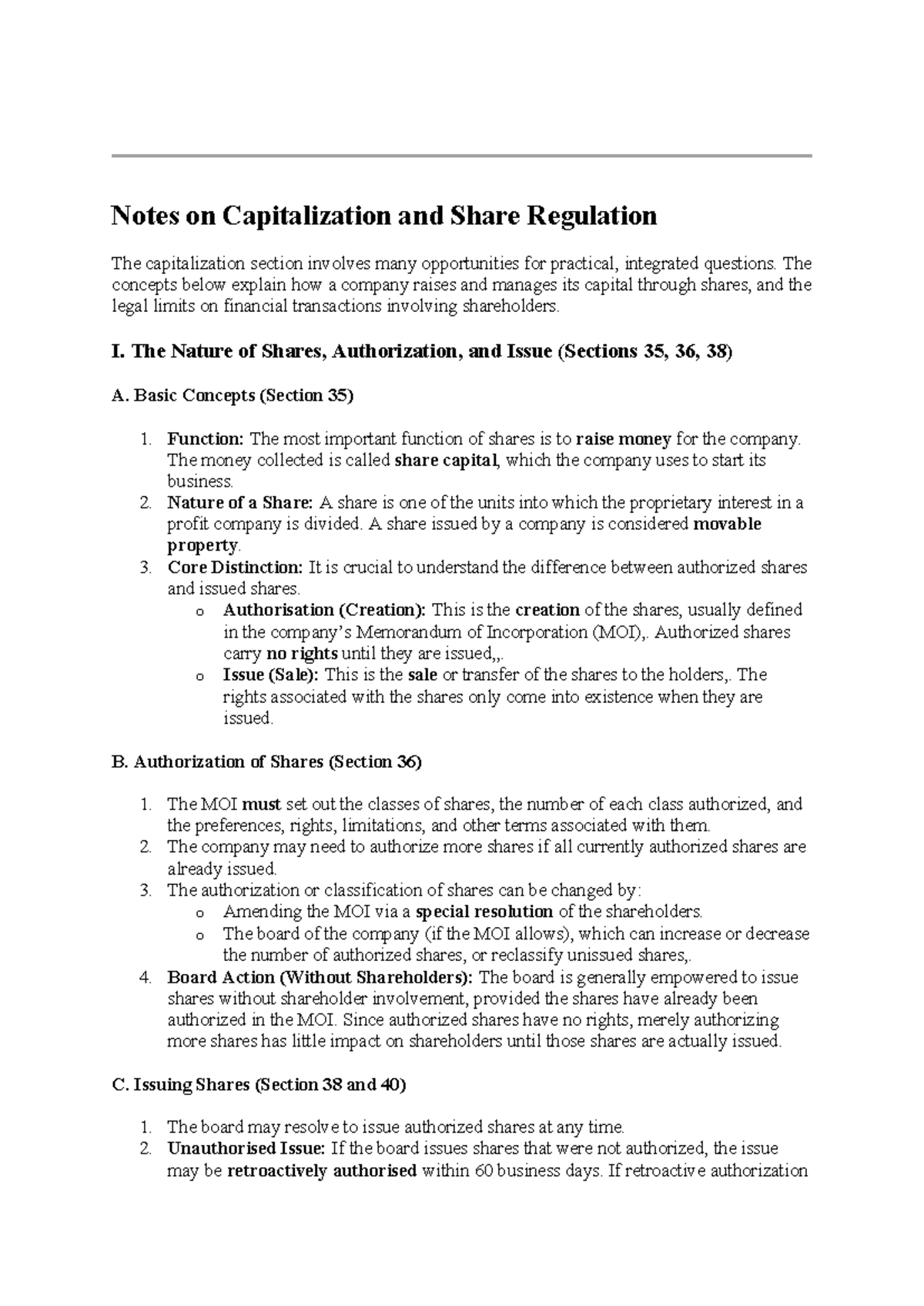 Notes on Capitalization and Share Regulation

The capitalization section involves many opportunities for practical, integrated questions. The concepts below explain how a company raises and manages its capital through shares, and the legal limits on financial transactions involving shareholders.

I. The Nature of Shares, Authorization, and Issue (Sections 35, 36, 38)

A. Basic Concepts (Section 35)

1. Function: The most important function of shares is to raise money for the company. The money collected is called share capital, which the company uses to start its business.
2. Nature of a Share: A share is one of the units into which the proprietary interest in a profit company is divided. A share issued by a company is considered movable property.
3. Core Distinction: It is crucial to understand the difference between authorized shares and issued shares.
o Authorisation (Creation): This is the creation of the shares, usually defined in the company's Memorandum of Incorporation (MOI),. Authorized shares carry no rights until they are issued,,.
o Issue (Sale): This is the sale or transfer of the shares to the holders,. The rights associated with the shares only come into existence when they are issued.

B. Authorization of Shares (Section 36)

1. The MOI must set out the classes of shares, the number of each class authorized, and the preferences, rights, limitations, and other terms associated with them.
2. The company may need to authorize more shares if all currently authorized shares are already issued.
3. The authorization or classification of shares can be changed by:
o Amending the MOI via a special resolution of the shareholders.
o The board of the company (if the MOI allows), which can increase or decrease the number of authorized shares, or reclassify unissued shares,.
4. Board Action (Without Shareholders): The board is generally empowered to issue shares without shareholder involvement, provided the shares have already been authorized in the MOI. Since authorized shares have no rights, merely authorizing more shares has little impact on shareholders until those shares are actually issued.

C. Issuing Shares (Section 38 and 40)

1. The board may resolve to issue authorized shares at any time.
2. Unauthorised Issue: If the board issues shares that were not authorized, the issue may be retroactively authorised within 60 business days. If retroactive authorization